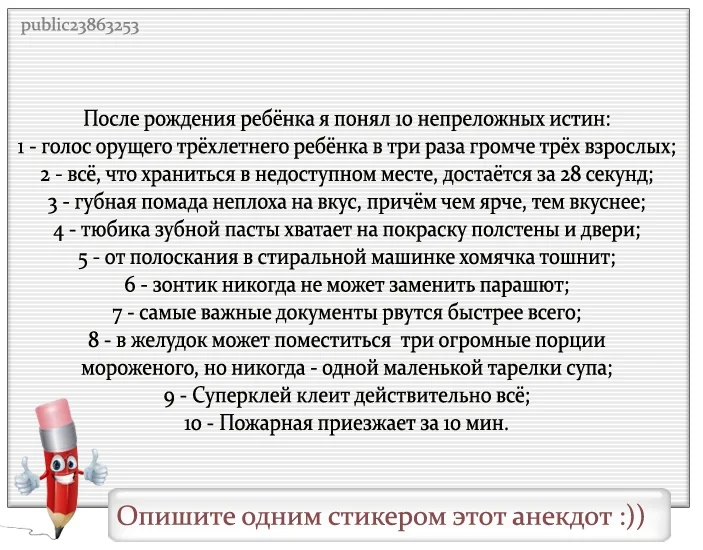 public23863253

После рождения ребёнка я понял 10 непреложных истин:
1 - голос орущего трёхлетнего ребёнка в три раза громче трёх взрослых;
2 - всё, что храниться в недоступном месте, достаётся за 28 секунд;
3 - губная помада неплоха на вкус, причём чем ярче, тем вкуснее;
4 - тюбика зубной пасты хватает на покраску полстены и двери;
5 - от полоскания в стиральной машинке хомячка тошнит;
6 - зонтик никогда не может заменить парашют;
7 - самые важные документы рвутся быстрее всего;
8 - в желудок может поместиться три огромные порции мороженого, но никогда - одной маленькой тарелки супа;
9 - Суперклей клеит действительно всё;
10 - Пожарная приезжает за 10 мин.

Опишите одним стикером этот анекдот :))